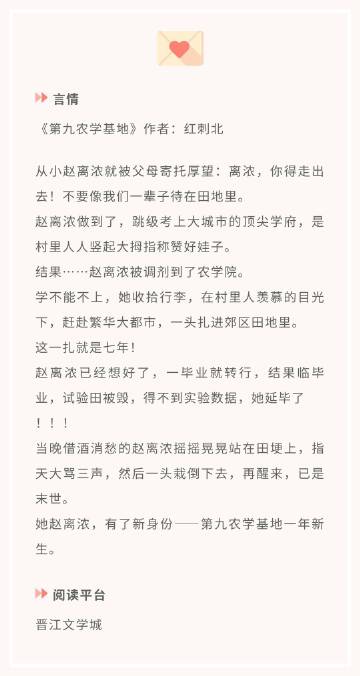 言情

《第九农学基地》作者：红刺北

从小赵离浓就被父母寄托厚望：离浓，你得走出去！不要像我们一辈子待在田地里。

赵离浓做到了，跳级考上大城市的顶尖学府，是村里人人竖起大拇指称赞好娃子。

结果……赵离浓被调剂到了农学院。

学不能不上，她收拾行李，在村里人羡慕的目光下，赶赴繁华大都市，一头扎进郊区田地里。

这一扎就是七年！

赵离浓已经想好了，一毕业就转行，结果临毕业，试验田被毁，得不到实验数据，她延毕了！！！

当晚借酒消愁的赵离浓摇摇晃晃站在田埂上，指天大骂三声，然后一头栽倒下去，再醒来，已是末世。

她赵离浓，有了新身份——第九农学基地一年新生。

阅读平台

晋江文学城